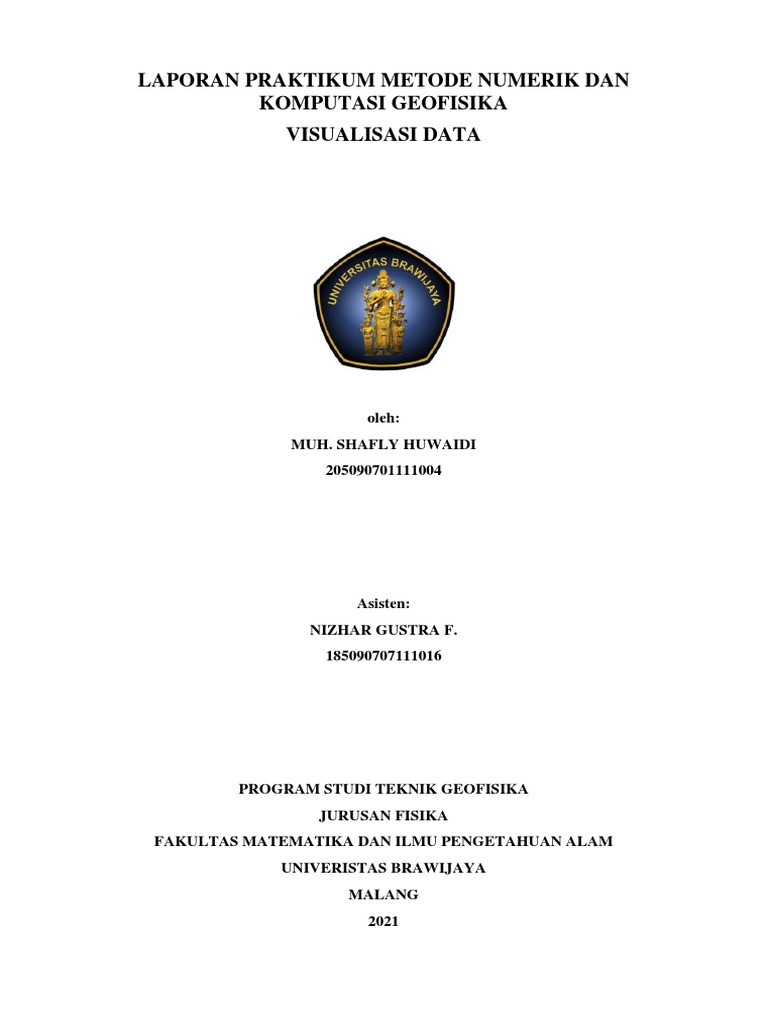 LAPORAN PRAKTIKUM METODE NUMERIK DAN KOMPUTASI GEOFISIKA

VISUALISASI DATA

UNIVERSITAS BRAWIJAYA

oleh:

MUH. SHAFLY HUWAIDI

205090701111004

Asisten:

NIZHAR GUSTRA F.

185090707111016

PROGRAM STUDI TEKNIK GEOFISIKA

JURUSAN FISIKA

FAKULTAS MATEMATIKA DAN ILMU PENGETAHUAN ALAM

UNIVERISTAS BRAWIJAYA

MALANG

2021